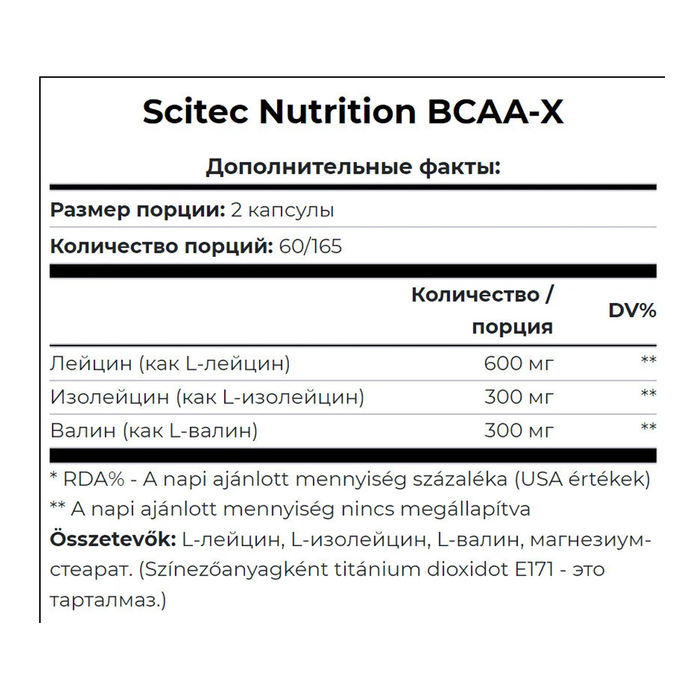 Scitec Nutrition BCAA-X

Дополнительные факты:

Размер порции: 2 капсулы

Количество порций: 60/165

| | Количество / порция | DV% |
|---|---|---|
| Лейцин (как L-лейцин) | 600 мг | ** |
| Изолейцин (как L-изолейцин) | 300 мг | ** |
| Валин (как L-валин) | 300 мг | ** |

* RDA% - A napi ajánlott mennyiség százaléka (USA értékek)
** A napi ajánlott mennyiség nincs megállapítva
Összetevők: L-лейцин, L-изолейцин, L-валин, магнезиум-стеарат. (Színezőanyagként titánium dioxidot E171 - это тарталмаз.)